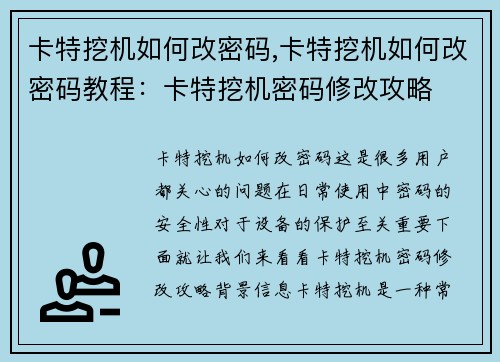 卡特挖机如何改密码,卡特挖机如何改密码教程：卡特挖机密码修改攻略

卡特挖机如何改密码这是很多用户都关心的问题在日常使用中密码的安全性对于设备的保护至关重要下面就让我们来看看卡特挖机密码修改攻略背景信息卡特挖机是一种常